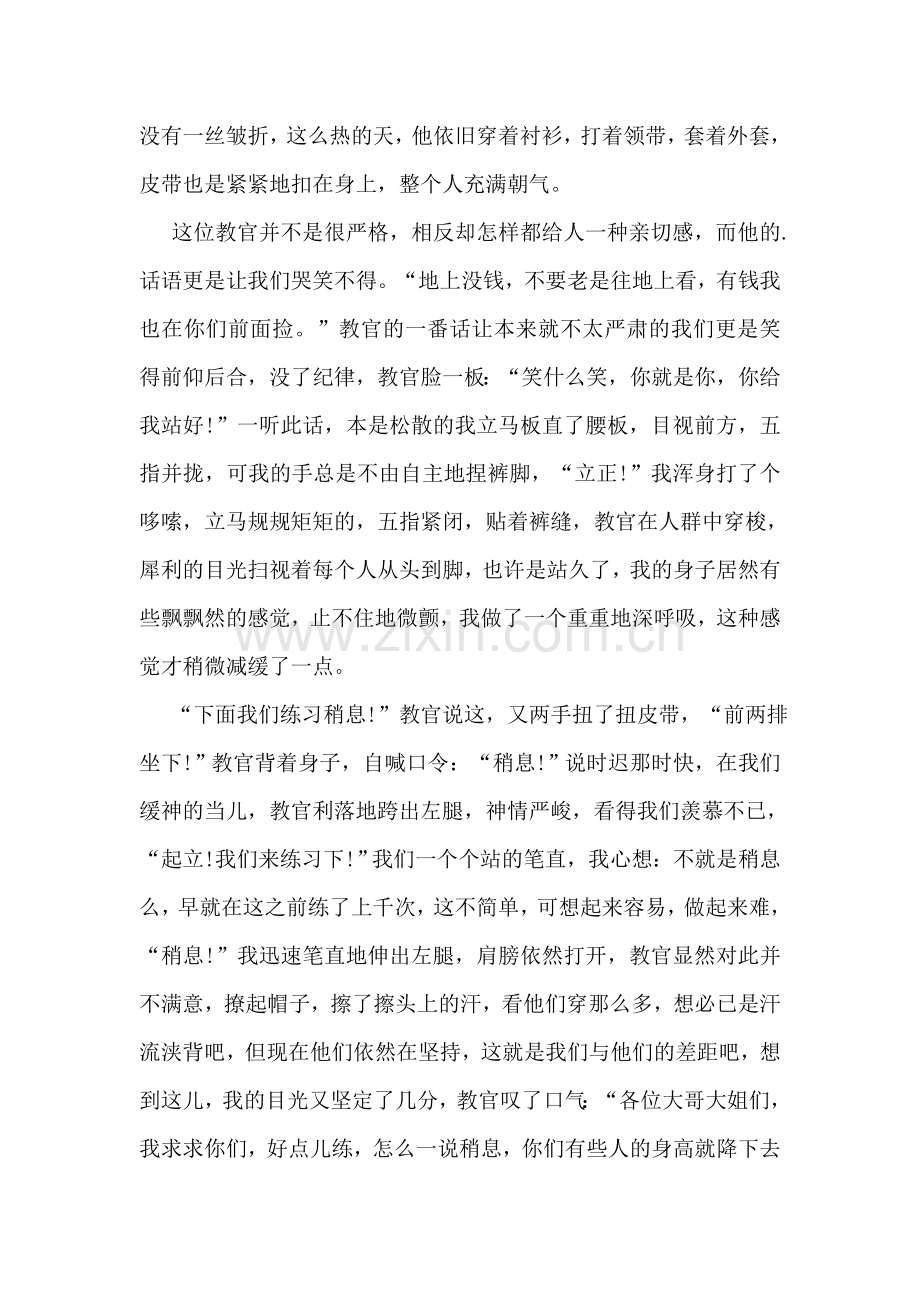 没有一丝皱折，这么热的天，他依旧穿着衬衫，打着领带，套着外套，皮带也是紧紧地扣在身上，整个人充满朝气。

这位教官并不是很严格，相反却怎样都给人一种亲切感，而他的.话语更是让我们哭笑不得。“地上没钱，不要老是往地上看，有钱我也在你们前面捡。”教官的一番话让本来就不太严肃的我们更是笑得前仰后合，没了纪律，教官脸一板：“笑什么笑，你就是你，你给我站好!”一听此话，本是松散的我立马板直了腰板，目视前方，五指并拢，可我的手总是不由自主地捏裤脚，“立正!”我浑身打了个哆嗦，立马规规矩矩的，五指紧闭，贴着裤缝，教官在人群中穿梭，犀利的目光扫视着每个人从头到脚，也许是站久了，我的身子居然有些飘飘然的感觉，止不住地微颤，我做了一个重重地深呼吸，这种感觉才稍微减缓了一点。

“下面我们练习稍息!”教官说这，又两手扭了扭皮带，“前两排坐下!”教官背着身子，自喊口令：“稍息!”说时迟那时快，在我们缓神的当儿，教官利落地跨出左腿，神情严峻，看得我们羡慕不已，“起立!我们来练习下!”我们一个个站的笔直，我心想：不就是稍息么，早就在这之前练了上千次，这不简单，可想起来容易，做起来难，“稍息!”我迅速笔直地伸出左腿，肩膀依然打开，教官显然对此并不满意，撩起帽子，擦了擦头上的汗，看他们穿那么多，想必已是汗流浃背吧，但现在他们依然在坚持，这就是我们与他们的差距吧，想到这儿，我的目光又坚定了几分，教官叹了口气：“各位大哥大姐们，我求求你们，好点儿练，怎么一说稍息，你们有些人的身高就降下去

www.zixin.com.cn